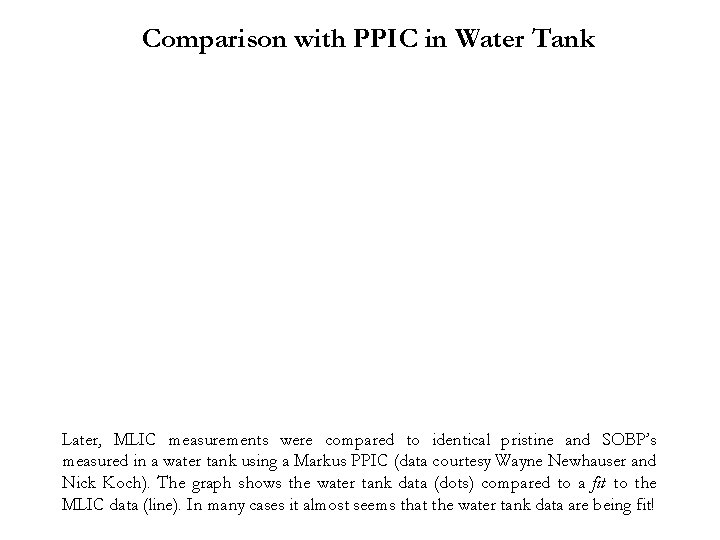 Comparison with PPIC in Water Tank

Later, MLIC measurements were compared to identical pristine and SOBP's measured in a water tank using a Markus PPIC (data courtesy Wayne Newhauser and Nick Koch). The graph shows the water tank data (dots) compared to a fit to the MLIC data (line). In many cases it almost seems that the water tank data are being fit!